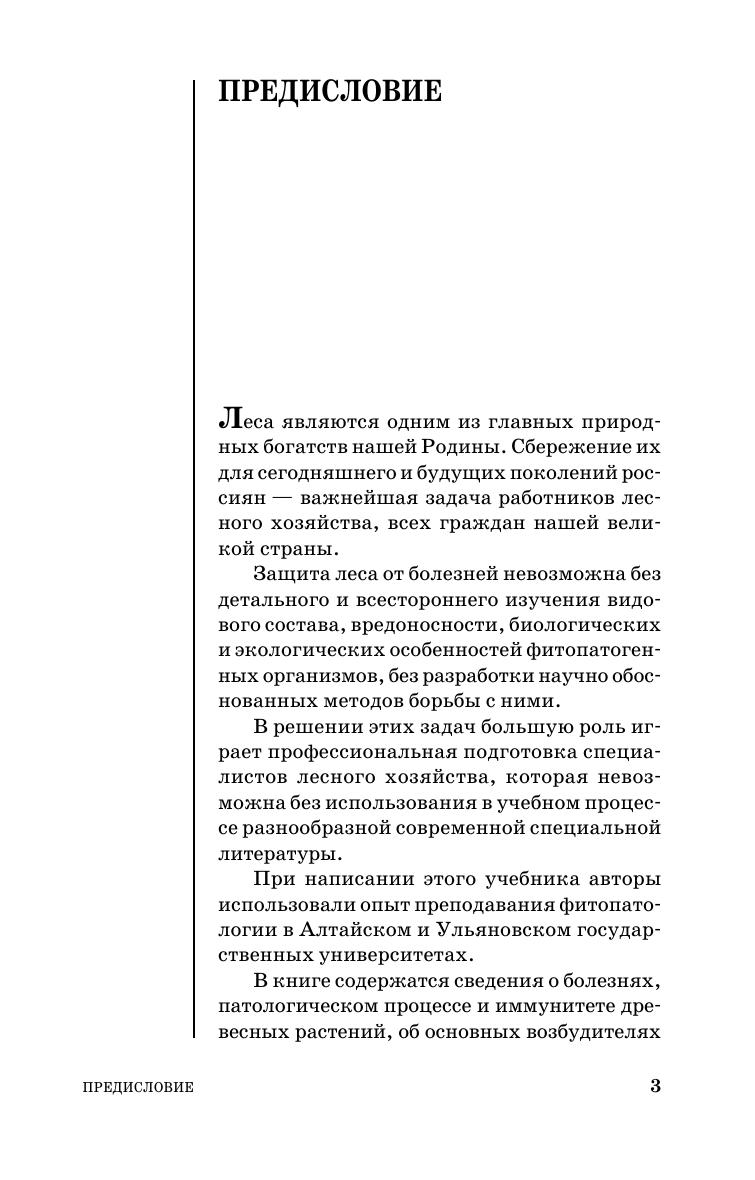 ПРЕДИСЛОВИЕ

Леса являются одним из главных природных богатств нашей Родины. Сбережение их для сегодняшнего и будущих поколений россиян — важнейшая задача работников лесного хозяйства, всех граждан нашей великой страны.

Защита леса от болезней невозможна без детального и всестороннего изучения видового состава, вредоносности, биологических и экологических особенностей фитопатогенных организмов, без разработки научно обоснованных методов борьбы с ними.

В решении этих задач большую роль играет профессиональная подготовка специалистов лесного хозяйства, которая невозможна без использования в учебном процессе разнообразной современной специальной литературы.

При написании этого учебника авторы использовали опыт преподавания фитопатологии в Алтайском и Ульяновском государственных университетах.

В книге содержатся сведения о болезнях, патологическом процессе и иммунитете древесных растений, об основных возбудителях

ПРЕДИСЛОВИЕ 3